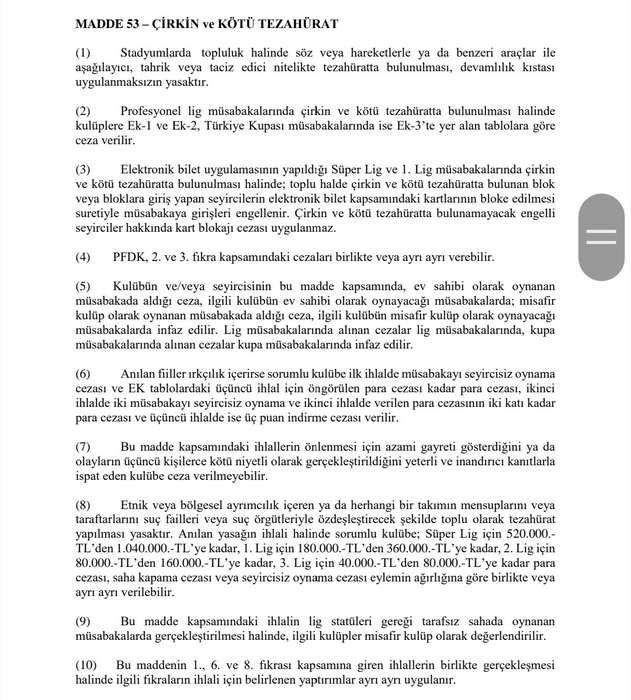 MADDE 53 – ÇİRKİN ve KÖTÜ TEZAHÜRAT

(1) Stadyumlarda topluluk halinde söz veya hareketlerle ya da benzeri araçlar ile aşağılayıcı, tahrik veya taciz edici nitelikte tezahüratta bulunulması, devamlılık kıstası uygulanmaksızın yasaktır.

(2) Profesyonel lig müsabakalarında çirkin ve kötü tezahüratta bulunulması halinde kulüplere Ek-1 ve Ek-2, Türkiye Kupası müsabakalarında ise Ek-3'te yer alan tablolara göre ceza verilir.

(3) Elektronik bilet uygulamasının yapıldığı Süper Lig ve 1. Lig müsabakalarında çirkin ve kötü tezahüratta bulunulması halinde; toplu halde çirkin ve kötü tezahüratta bulunan blok veya bloklara giriş yapan seyircilerin elektronik bilet kapsamındaki kartlarının bloke edilmesi suretiyle müsabakaya girişleri engellenir. Çirkin ve kötü tezahüratta bulunamayacak engelli seyirciler hakkında kart blokajı cezası uygulanmaz.

(4) PFDK, 2. ve 3. fıkra kapsamındaki cezaları birlikte veya ayrı ayrı verebilir.

(5) Kulübün ve/veya seyircisinin bu madde kapsamında, ev sahibi olarak oynanan müsabakada aldığı ceza, ilgili kulübün ev sahibi olarak oynayacağı müsabakalarda; misafir kulüp olarak oynanan müsabakada aldığı ceza, ilgili kulübün misafir kulüp olarak oynayacağı müsabakalarda infaz edilir. Lig müsabakalarında alınan cezalar lig müsabakalarında, kupa müsabakalarında alınan cezalar kupa müsabakalarında infaz edilir.

(6) Anılan fiiller ırkçılık içerirse sorumlu kulübe ilk ihlalde müsabakayı seyircisiz oynama cezası ve EK tablolardaki üçüncü ihlal için öngörülen para cezası kadar para cezası, ikinci ihlalde iki müsabakayı seyircisiz oynama ve ikinci ihlalde verilen para cezasının iki katı kadar para cezası ve üçüncü ihlalde ise üç puan indirme cezası verilir.

(7) Bu madde kapsamındaki ihlallerin önlenmesi için azami gayreti gösterdiğini ya da olayların üçüncü kişilerce kötü niyetli olarak gerçekleştirildiğini yeterli ve inandırıcı kanıtlarla ispat eden kulübe ceza verilmeyebilir.

(8) Etnik veya bölgesel ayrımcılık içeren ya da herhangi bir takımın mensuplarını veya taraftarlarını suç failleri veya suç örgütleriyle özdeşleştirecek şekilde toplu olarak tezahürat yapılması yasaktır. Anılan yasağın ihlali halinde sorumlu kulübe; Süper Lig için 520.000.-TL'den 1.040.000.-TL'ye kadar, 1. Lig için 180.000.-TL'den 360.000.-TL'ye kadar, 2. Lig için 80.000.-TL'den 160.000.-TL'ye kadar, 3. Lig için 40.000.-TL'den 80.000.-TL'ye kadar para cezası, saha kapama cezası veya seyircisiz oynama cezası eylemin ağırlığına göre birlikte veya ayrı ayrı verilebilir.

(9) Bu madde kapsamındaki ihlalin lig statüleri gereği tarafsız sahada oynanan müsabakalarda gerçekleştirilmesi halinde, ilgili kulüpler misafir kulüp olarak değerlendirilir.

(10) Bu maddenin 1., 6. ve 8. fıkrası kapsamına giren ihlallerin birlikte gerçekleşmesi halinde ilgili fıkraların ihlali için belirlenen yaptırımlar ayrı ayrı uygulanır.